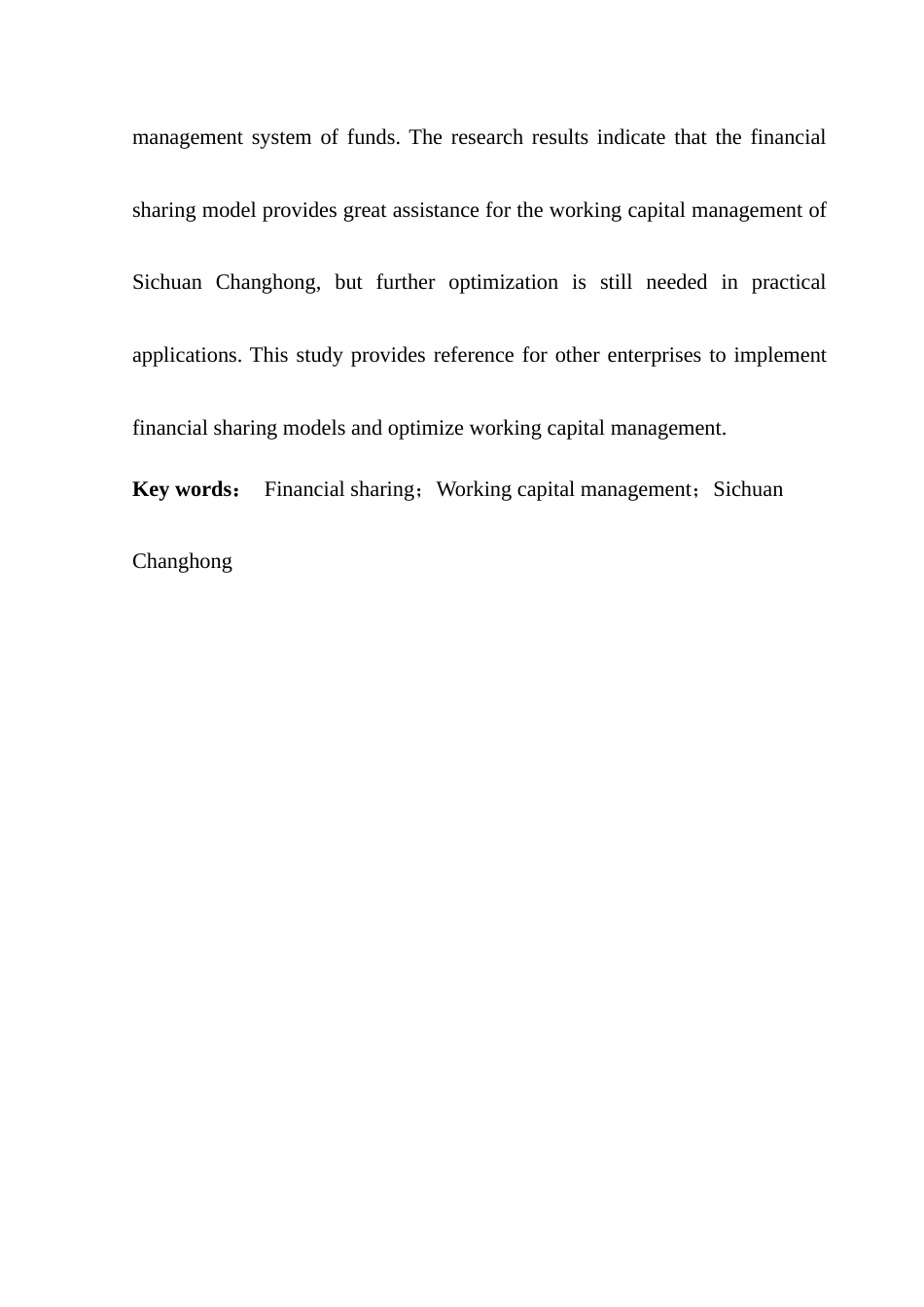 management system of funds. The research results indicate that the financial sharing model provides great assistance for the working capital management of Sichuan Changhong, but further optimization is still needed in practical applications. This study provides reference for other enterprises to implement financial sharing models and optimize working capital management.

Key words： Financial sharing；Working capital management；Sichuan Changhong